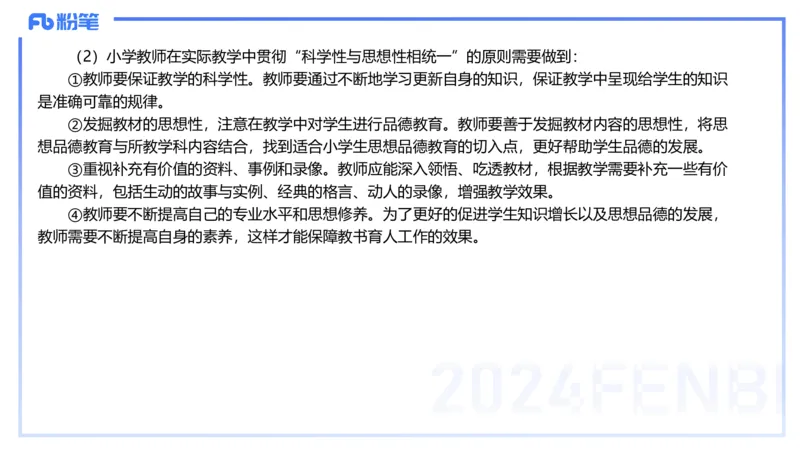 Fb 粉笔

（2）小学教师在实际教学中贯彻“科学性与思想性相统一”的原则需要做到：

①教师要保证教学的科学性。教师要通过不断地学习更新自身的知识，保证教学中呈现给学生的知识是准确可靠的规律。

②发掘教材的思想性，注意在教学中对学生进行品德教育。教师要善于发掘教材内容的思想性，将思想品德教育与所教学科内容结合，找到适合小学生思想品德教育的切入点，更好帮助学生品德的发展。

③重视补充有价值的资料、事例和录像。教师应能深入领悟、吃透教材，根据教学需要补充一些有价值的资料，包括生动的故事与实例、经典的格言、动人的录像，增强教学效果。

④教师要不断提高自己的专业水平和思想修养。为了更好的促进学生知识增长以及思想品德的发展，教师需要不断提高自身的素养，这样才能保障教书育人工作的效果。

2024FENBI